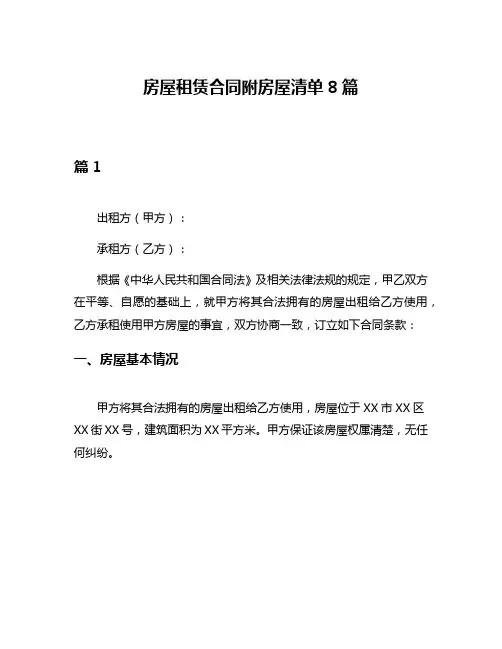 房屋租赁合同附房屋清单 8 篇

篇 1

出租方（甲方）：

承租方（乙方）：

根据《中华人民共和国合同法》及相关法律法规的规定，甲乙双方在平等、自愿的基础上，就甲方将其合法拥有的房屋出租给乙方使用，乙方承租使用甲方房屋的事宜，双方协商一致，订立如下合同条款：

一、房屋基本情况

甲方将其合法拥有的房屋出租给乙方使用，房屋位于 XX 市 XX 区 XX 街 XX 号，建筑面积为 XX 平方米。甲方保证该房屋权属清楚，无任何纠纷。